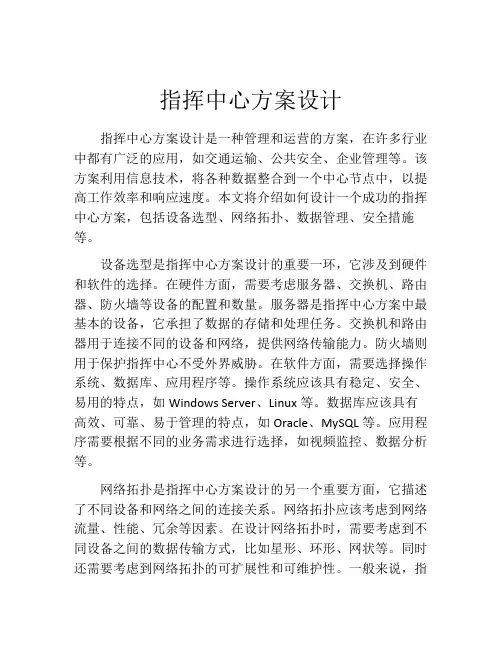 指挥中心方案设计

指挥中心方案设计是一种管理和运营的方案，在许多行业中都有广泛的应用，如交通运输、公共安全、企业管理等。该方案利用信息技术，将各种数据整合到一个中心节点中，以提高工作效率和响应速度。本文将介绍如何设计一个成功的指挥中心方案，包括设备选型、网络拓扑、数据管理、安全措施等。

设备选型是指挥中心方案设计的重要一环，它涉及到硬件和软件的选择。在硬件方面，需要考虑服务器、交换机、路由器、防火墙等设备的配置和数量。服务器是指挥中心方案中最基本的设备，它承担了数据的存储和处理任务。交换机和路由器用于连接不同的设备和网络，提供网络传输能力。防火墙则用于保护指挥中心不受外界威胁。在软件方面，需要选择操作系统、数据库、应用程序等。操作系统应该具有稳定、安全、易用的特点，如 Windows Server、Linux 等。数据库应该具有高效、可靠、易于管理的特点，如 Oracle、MySQL 等。应用程序需要根据不同的业务需求进行选择，如视频监控、数据分析等。

网络拓扑是指挥中心方案设计的另一个重要方面，它描述了不同设备和网络之间的连接关系。网络拓扑应该考虑到网络流量、性能、冗余等因素。在设计网络拓扑时，需要考虑到不同设备之间的数据传输方式，比如星形、环形、网状等。同时还需要考虑到网络拓扑的可扩展性和可维护性。一般来说，指